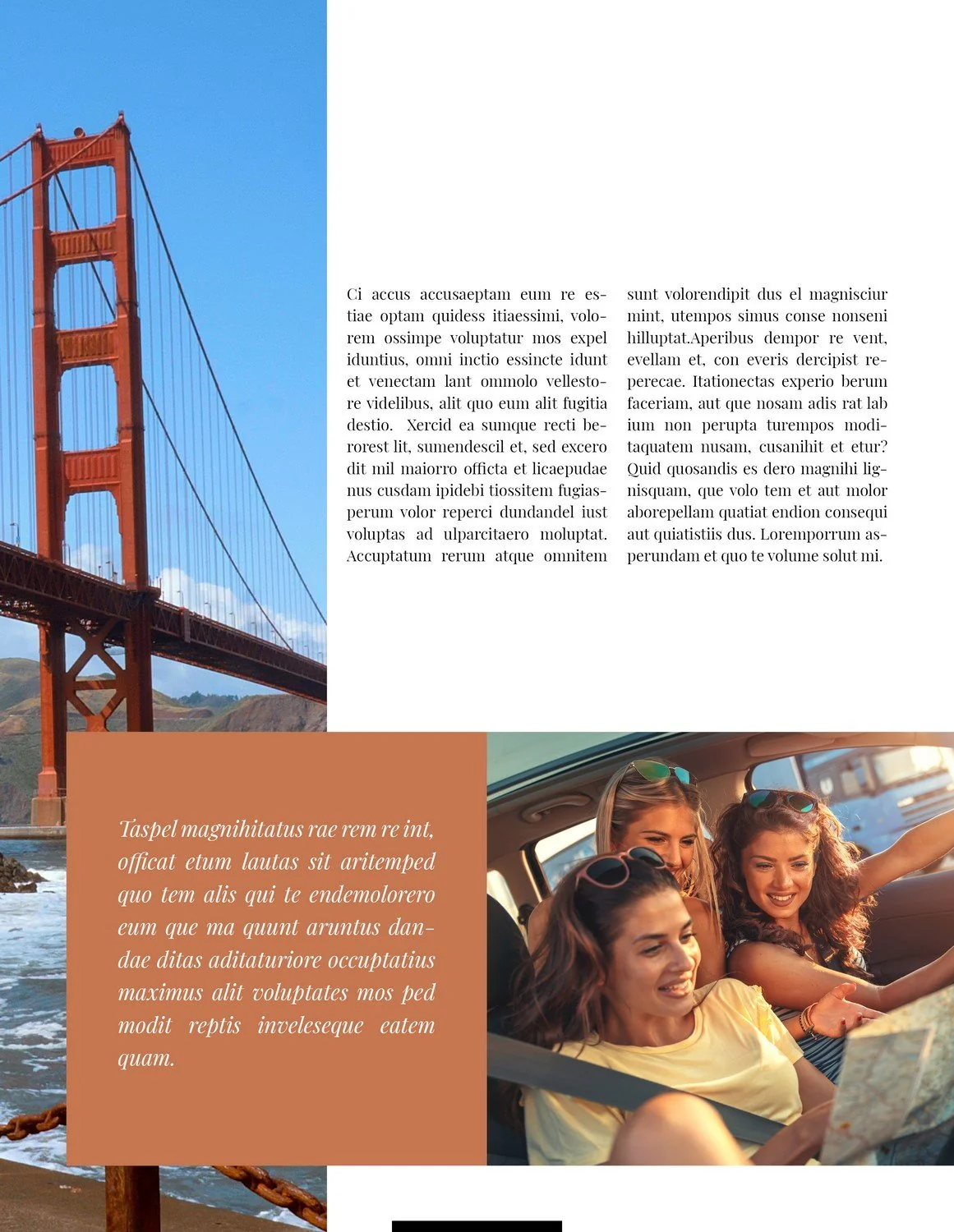 Ci accus accusaeptam eum re estiae optam quidess itiaessimi, volorem ossimpe voluptatur mos expel iduntius, omni inctio essincte idunt et venectam lant ommolo vellestore videlibus, alit quo eum alit fugitia destio. Xercid ea sumque recti berorest lit, sumendescil et, sed excero dit mil maiorro officta et licaepudae nus cusdam ipidebi tiossitem fugiasperum volor reperci dundandel iust voluptas ad ulparcitaero moluptat. Accuptatum rerum atque omnitem sunt volorendipit dus el magnisciur mint, utempos simus conse nonseni hilluptat.Aperibus dempor re vent, evellam et, con everis dercipist reperecae. Itationectas experio berum faceriam, aut que nosam adis rat lab ium non perupta turempos moditaquatem nusam, cusanihit et etur? Quid quosandis es dero magnihi lignisquam, que volo tem et aut molor aborepellam quatiat endion consequi aut quiatistiis dus. Loremporrum asperundam et quo te volume solut mi.

Taspel magnihitatus rae rem re int, officat etum lautas sit aritemped quo tem alis qui te endemolorero eum que ma quunt aruntus dandae ditas aditaturiore occuptatius maximus alit voluptates mos ped modit reptis inveleseque eatem quam.